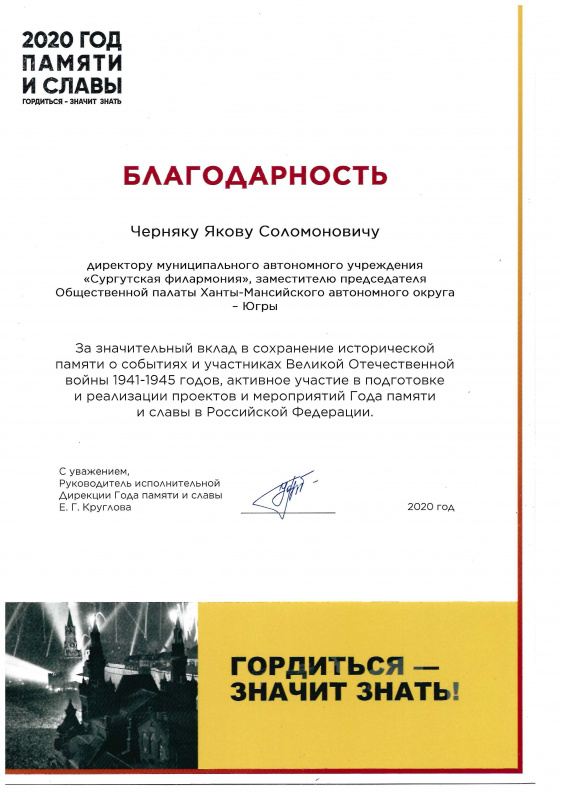 2020 ГОД
ПАМЯТИ
И СЛАВЫ
ГОРДИТЬСЯ - ЗНАЧИТ ЗНАТЬ

БЛАГОДАРНОСТЬ

Черняку Якову Соломоновичу

директору муниципального автономного учреждения «Сургутская филармония», заместителю председателя Общественной палаты Ханты-Мансийского автономного округа – Югры

За значительный вклад в сохранение исторической памяти о событиях и участниках Великой Отечественной войны 1941-1945 годов, активное участие в подготовке и реализации проектов и мероприятий Года памяти и славы в Российской Федерации.

С уважением,
Руководитель исполнительной Дирекции Года памяти и славы
Е. Г. Круглова

2020 год

ГОРДИТЬСЯ —
ЗНАЧИТ ЗНАТЬ!